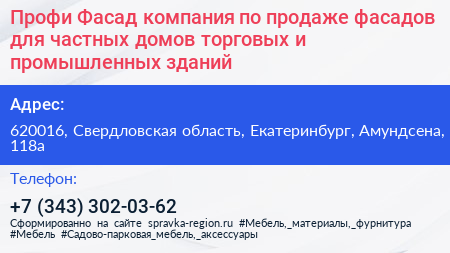 Профи Фасад компания по продаже фасадов для частных домов торговых и промышленных зданий

Адрес:

620016, Свердловская область, Екатеринбург, Амундсена, 118а

Телефон:

+7 (343) 302-03-62

Сформированно на сайте spravka-region.ru #Мебель,_материалы,_фурнитура #Мебель #Садово-парковая_мебель,_аксессуары